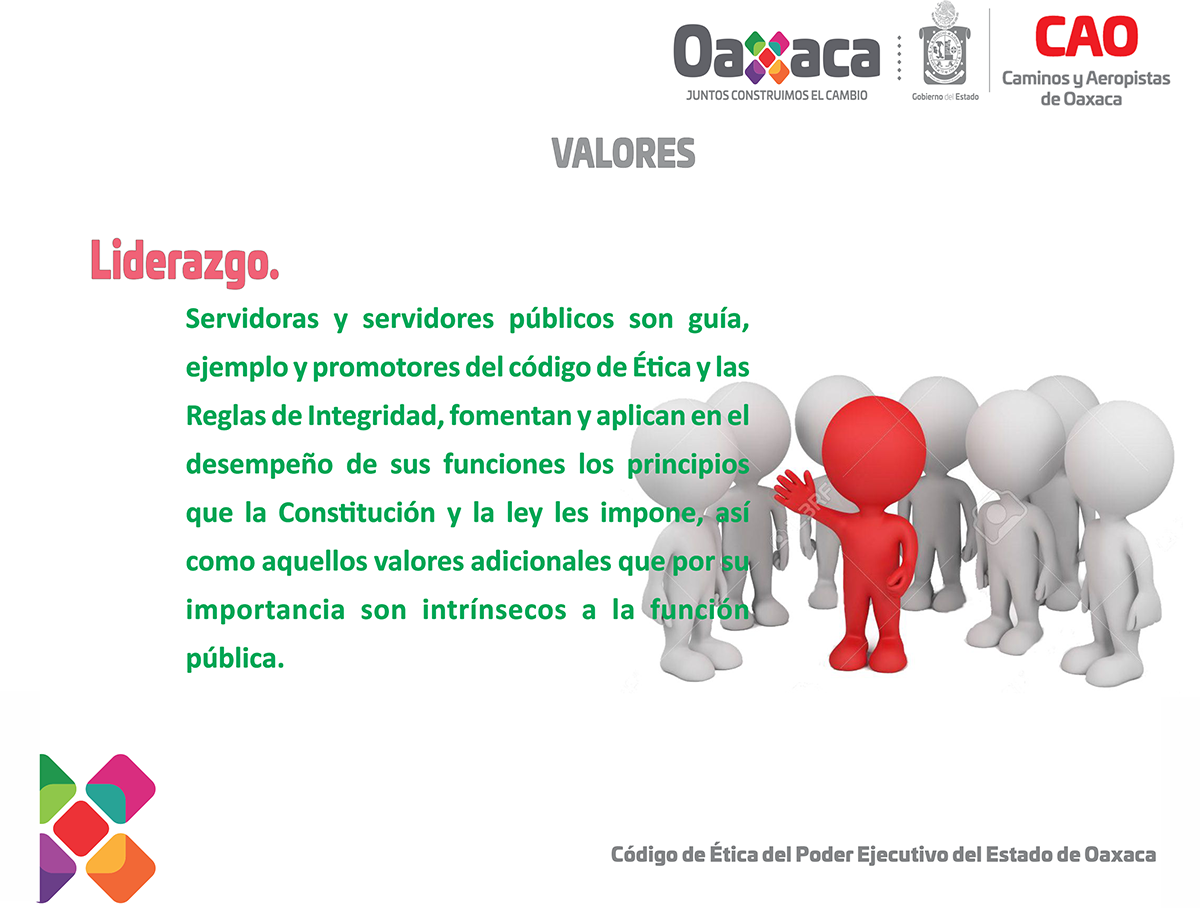 Oaxaca
JUNTOS CONSTRUIMOS EL CAMBIO

Gobierno del Estado

CAO
Caminos y Aeropistas de Oaxaca

VALORES

Liderazgo.

Servidoras y servidores públicos son guía, ejemplo y promotores del código de Ética y las Reglas de Integridad, fomentan y aplican en el desempeño de sus funciones los principios que la Constitución y la ley les impone, así como aquellos valores adicionales que por su importancia son intrínsecos a la función pública.

Código de Ética del Poder Ejecutivo del Estado de Oaxaca